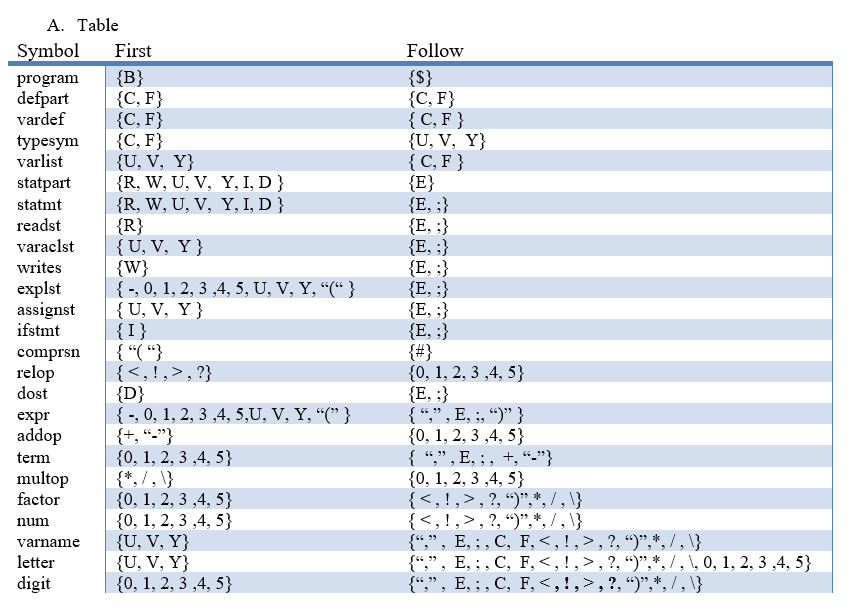 A. Table

| Symbol | First | Follow |
|---|---|---|
| program | {B} | {$} |
| defpart | {C, F} | {C, F} |
| vardef | {C, F} | { C, F } |
| typesym | {C, F} | {U, V, Y} |
| varlist | {U, V, Y} | { C, F } |
| statpart | {R, W, U, V, Y, I, D } | {E} |
| statmt | {R, W, U, V, Y, I, D } | {E, ;} |
| readst | {R} | {E, ;} |
| varaclst | { U, V, Y } | {E, ;} |
| writes | {W} | {E, ;} |
| explst | { -, 0, 1, 2, 3 ,4, 5, U, V, Y, "(" } | {E, ;} |
| assignst | { U, V, Y } | {E, ;} |
| ifstmt | { I } | {E, ;} |
| comprsn | { "( "} | {#} |
| relop | { < , ! , > , ?} | {0, 1, 2, 3 ,4, 5} |
| dost | {D} | {E, ;} |
| expr | { -, 0, 1, 2, 3 ,4, 5,U, V, Y, "(" } | { "," , E, ;, ")" } |
| addop | {+, "-"} | {0, 1, 2, 3 ,4, 5} |
| term | {0, 1, 2, 3 ,4, 5} | { "," , E, ; , +, "-"} |
| multop | {*, / , \} | {0, 1, 2, 3 ,4, 5} |
| factor | {0, 1, 2, 3 ,4, 5} | { < , ! , > , ?, ")",*, / , \} |
| num | {0, 1, 2, 3 ,4, 5} | { < , ! , > , ?, ")",*, / , \} |
| varname | {U, V, Y} | {"," , E, ; , C, F, < , ! , > , ?, ")",*, / , \} |
| letter | {U, V, Y} | {"," , E, ; , C, F, < , ! , > , ?, ")",*, / , \, 0, 1, 2, 3 ,4, 5} |
| digit | {0, 1, 2, 3 ,4, 5} | {"," , E, ; , C, F, < , ! , > , ?, ")",*, / , \} |